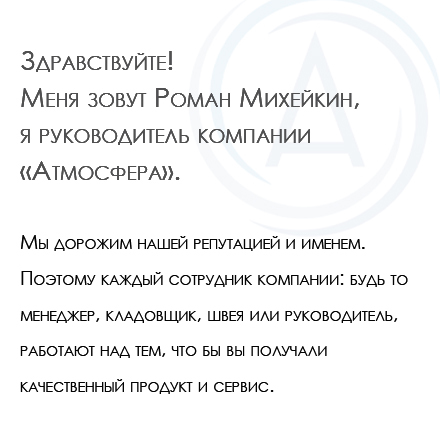 Здравствуйте!
Меня зовут Роман Михейкин, я руководитель компании «Атмосфера».

Мы дорожим нашей репутацией и именем. Поэтому каждый сотрудник компании: будь то менеджер, кладовщик, швея или руководитель, работают над тем, что бы вы получали качественный продукт и сервис.